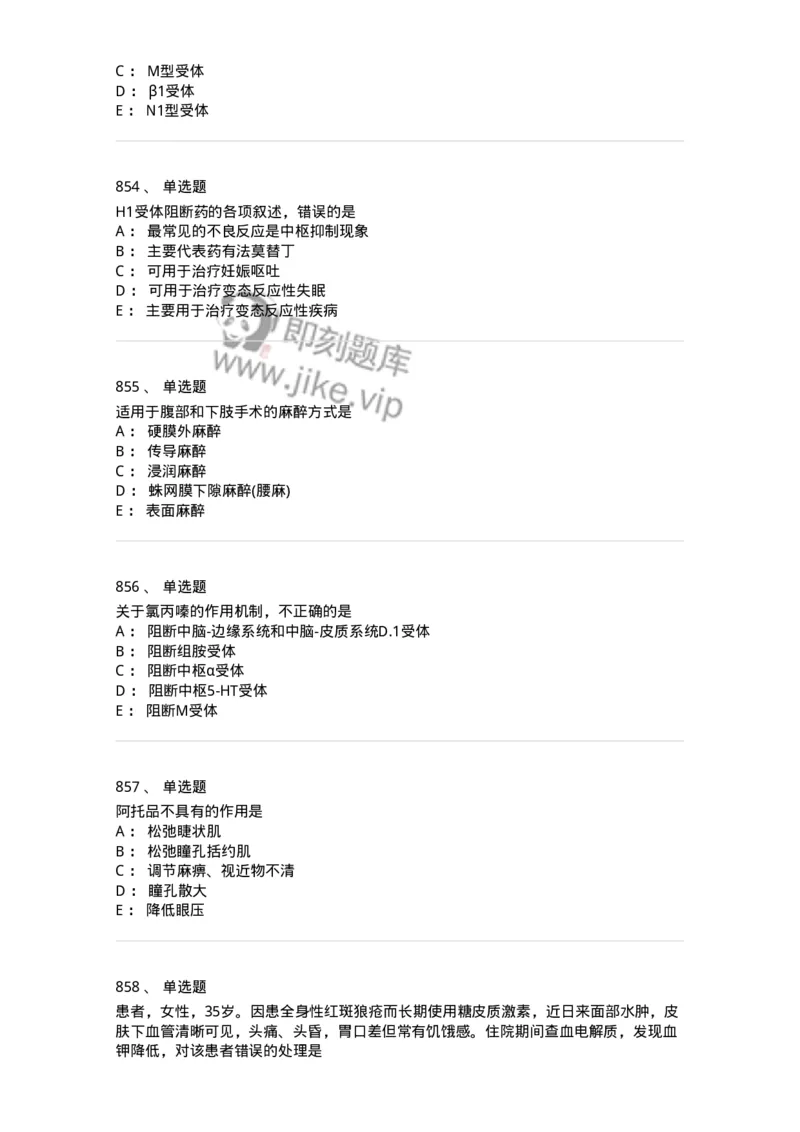 C： M型受体
D： β1受体
E： N1型受体

854、 单选题
H1受体阻断药的各项叙述，错误的是
A： 最常见的不良反应是中枢抑制现象
B： 主要代表药有法莫替丁
C： 可用于治疗妊娠呕吐
D： 可用于治疗变态反应性失眠
E： 主要用于治疗变态反应性疾病

即刻题库
www.jike.vip

855、 单选题
适用于腹部和下肢手术的麻醉方式是
A： 硬膜外麻醉
B： 传导麻醉
C： 浸润麻醉
D： 蛛网膜下隙麻醉(腰麻)
E： 表面麻醉

856、 单选题
关于氯丙嗪的作用机制，不正确的是
A： 阻断中脑-边缘系统和中脑-皮质系统D.1受体
B： 阻断组胺受体
C： 阻断中枢α受体
D： 阻断中枢5-HT受体
E： 阻断M受体

857、 单选题
阿托品不具有的作用是
A： 松弛睫状肌
B： 松弛瞳孔括约肌
C： 调节麻痹、视近物不清
D： 瞳孔散大
E： 降低眼压

858、 单选题
患者，女性，35岁。因患全身性红斑狼疮而长期使用糖皮质激素，近日来面部水肿，皮肤下血管清晰可见，头痛、头昏，胃口差但常有饥饿感。住院期间查血电解质，发现血钾降低，对该患者错误的处理是